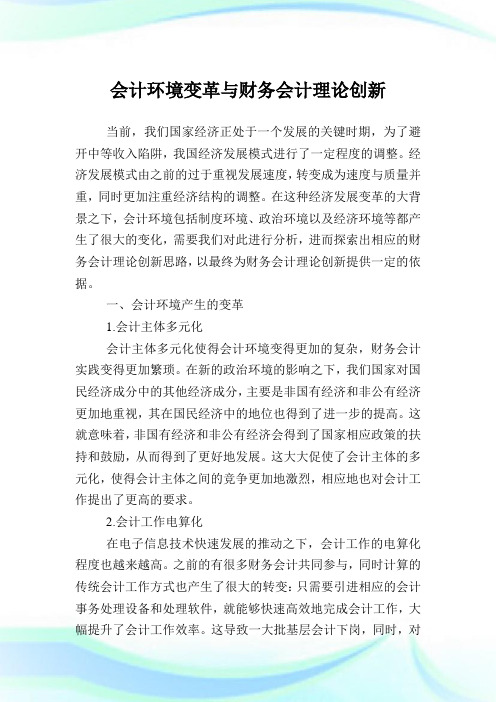 会计环境变革与财务会计理论创新

当前，我们国家经济正处于一个发展的关键时期，为了避开中等收入陷阱，我国经济发展模式进行了一定程度的调整。经济发展模式由之前的过于重视发展速度，转变成为速度与质量并重，同时更加注重经济结构的调整。在这种经济发展变革的大背景之下，会计环境包括制度环境、政治环境以及经济环境等都产生了很大的变化，需要我们对此进行分析，进而探索出相应的财务会计理论创新思路，以最终为财务会计理论创新提供一定的依据。

一、会计环境产生的变革

1.会计主体多元化

会计主体多元化使得会计环境变得更加的复杂，财务会计实践变得更加繁琐。在新的政治环境的影响之下，我们国家对国民经济成分中的其他经济成分，主要是非国有经济和非公有经济更加地重视，其在国民经济中的地位也得到了进一步的提高。这就意味着，非国有经济和非公有经济会得到了国家相应政策的扶持和鼓励，从而得到了更好地发展。这大大促使了会计主体的多元化，使得会计主体之间的竞争更加地激烈，相应地也对会计工作提出了更高的要求。

2.会计工作电算化

在电子信息技术快速发展的推动之下，会计工作的电算化程度也越来越高。之前的有很多财务会计共同参与，同时计算的传统会计工作方式也产生了很大的转变：只需要引进相应的会计事务处理设备和处理软件，就能够快速高效地完成会计工作，大幅提升了会计工作效率。这导致一大批基层会计下岗，同时，对